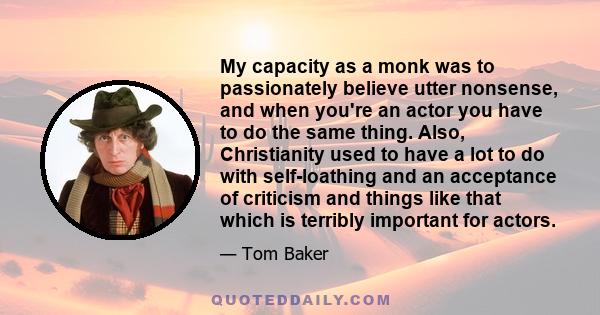 My capacity as a monk was to passionately believe utter nonsense, and when you're an actor you have to do the same thing. Also, Christianity used to have a lot to do with self-loathing and an acceptance of criticism and things like that which is terribly important for actors.

— Tom Baker

QUOTEDDAILY.COM